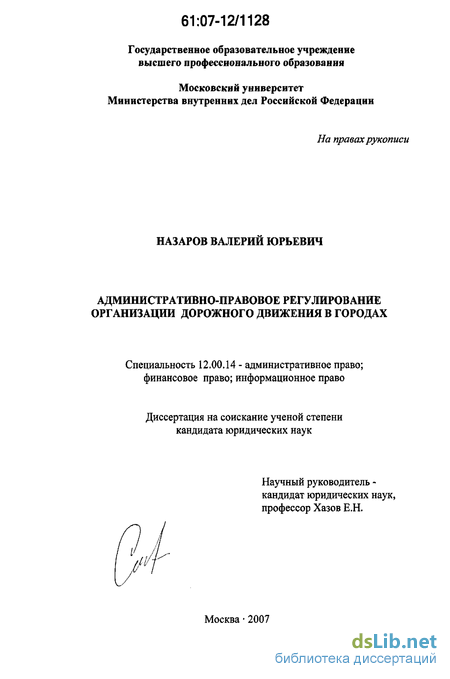 61:07-12/1128

Государственное образовательное учреждение
высшего профессионального образования

Московский университет
Министерства внутренних дел Российской Федерации

На правах рукописи

НАЗАРОВ ВАЛЕРИЙ ЮРЬЕВИЧ

АДМИНИСТРАТИВНО-ПРАВОВОЕ РЕГУЛИРОВАНИЕ
ОРГАНИЗАЦИИ ДОРОЖНОГО ДВИЖЕНИЯ В ГОРОДАХ

Специальность 12.00.14 - административное право;
финансовое право; информационное право

Диссертация на соискание ученой степени
кандидата юридических наук

Научный руководитель -
кандидат юридических наук,
профессор Хазов Е.Н.

Москва · 2007

dsLib.net
библиотека диссертаций